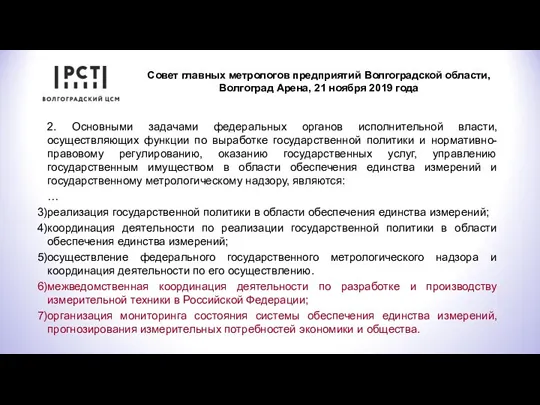 РСТ
ВОЛГОГРАДСКИЙ ЦСМ

Совет главных метрологов предприятий Волгоградской области, Волгоград Арена, 21 ноября 2019 года

2. Основными задачами федеральных органов исполнительной власти, осуществляющих функции по выработке государственной политики и нормативно-правовому регулированию, оказанию государственных услуг, управлению государственным имуществом в области обеспечения единства измерений и государственному метрологическому надзору, являются:
…
3)реализация государственной политики в области обеспечения единства измерений;
4)координация деятельности по реализации государственной политики в области обеспечения единства измерений;
5)осуществление федерального государственного метрологического надзора и координация деятельности по его осуществлению.
6)межведомственная координация деятельности по разработке и производству измерительной техники в Российской Федерации;
7)организация мониторинга состояния системы обеспечения единства измерений, прогнозирования измерительных потребностей экономики и общества.